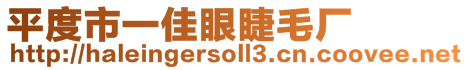 平度市一佳眼睫毛厂
http://haleingersoll3.cn.coovee.net